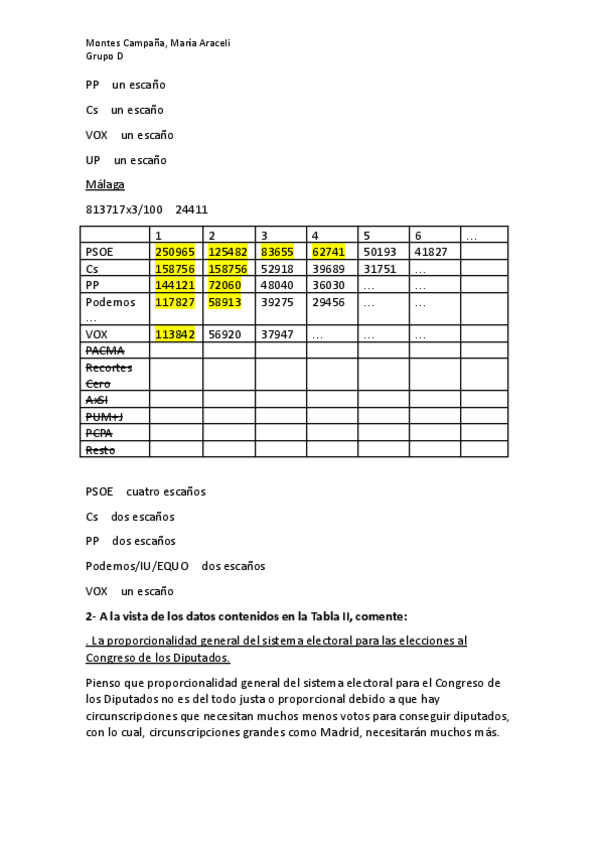 Montes Campaña, María Araceli
Grupo D

PP un escaño

Cs un escaño

VOX un escaño

UP un escaño

Málaga

813717x3/100 24411

| | 1 | 2 | 3 | 4 | 5 | 6 | … |
|---|---|---|---|---|---|---|---|
| PSOE | 250965 | 125482 | 83655 | 62741 | 50193 | 41827 | |
| Cs | 158756 | 158756 | 52918 | 39689 | 31751 | … | |
| PP | 144121 | 72060 | 48040 | 36030 | … | … | |
| Podemos … | 117827 | 58913 | 39275 | 29456 | … | … | |
| VOX | 113842 | 56920 | 37947 | … | … | … | |
| PACMA | | | | | | | |
| Recortes Cero | | | | | | | |
| AxSI | | | | | | | |
| PUM+J | | | | | | | |
| PCPA | | | | | | | |
| Resto | | | | | | | |

PSOE cuatro escaños

Cs dos escaños

PP dos escaños

Podemos/IU/EQUO dos escaños

VOX un escaño

2- A la vista de los datos contenidos en la Tabla II, comente:

. La proporcionalidad general del sistema electoral para las elecciones al Congreso de los Diputados.

Pienso que proporcionalidad general del sistema electoral para el Congreso de los Diputados no es del todo justa o proporcional debido a que hay circunscripciones que necesitan muchos menos votos para conseguir diputados, con lo cual, circunscripciones grandes como Madrid, necesitarán muchos más.